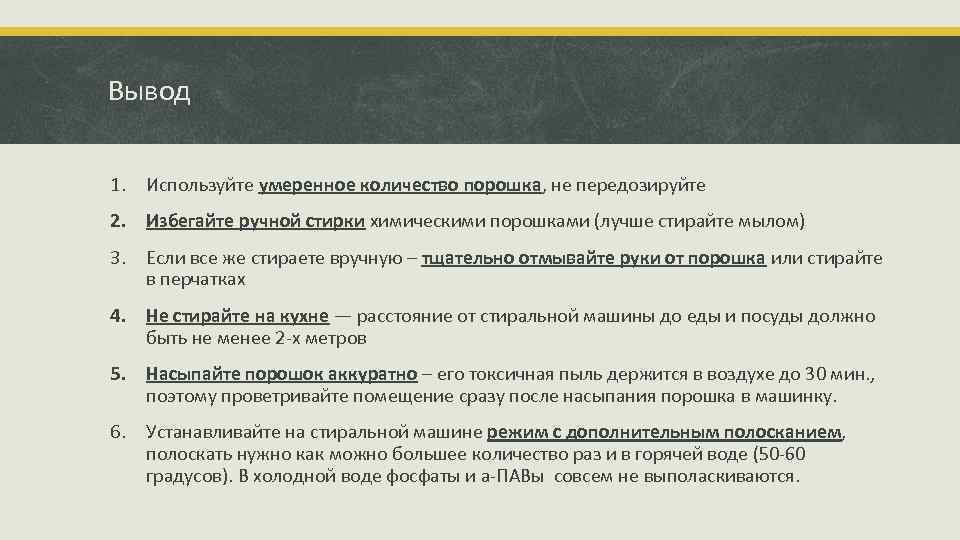 Вывод

1. Используйте умеренное количество порошка, не передозируйте

2. Избегайте ручной стирки химическими порошками (лучше стирайте мылом)

3. Если все же стираете вручную – тщательно отмывайте руки от порошка или стирайте в перчатках

4. Не стирайте на кухне — расстояние от стиральной машины до еды и посуды должно быть не менее 2-х метров

5. Насыпайте порошок аккуратно – его токсичная пыль держится в воздухе до 30 мин., поэтому проветривайте помещение сразу после насыпания порошка в машинку.

6. Устанавливайте на стиральной машине режим с дополнительным полосканием, полоскать нужно как можно большее количество раз и в горячей воде (50-60 градусов). В холодной воде фосфаты и а-ПАВы совсем не выполаскиваются.